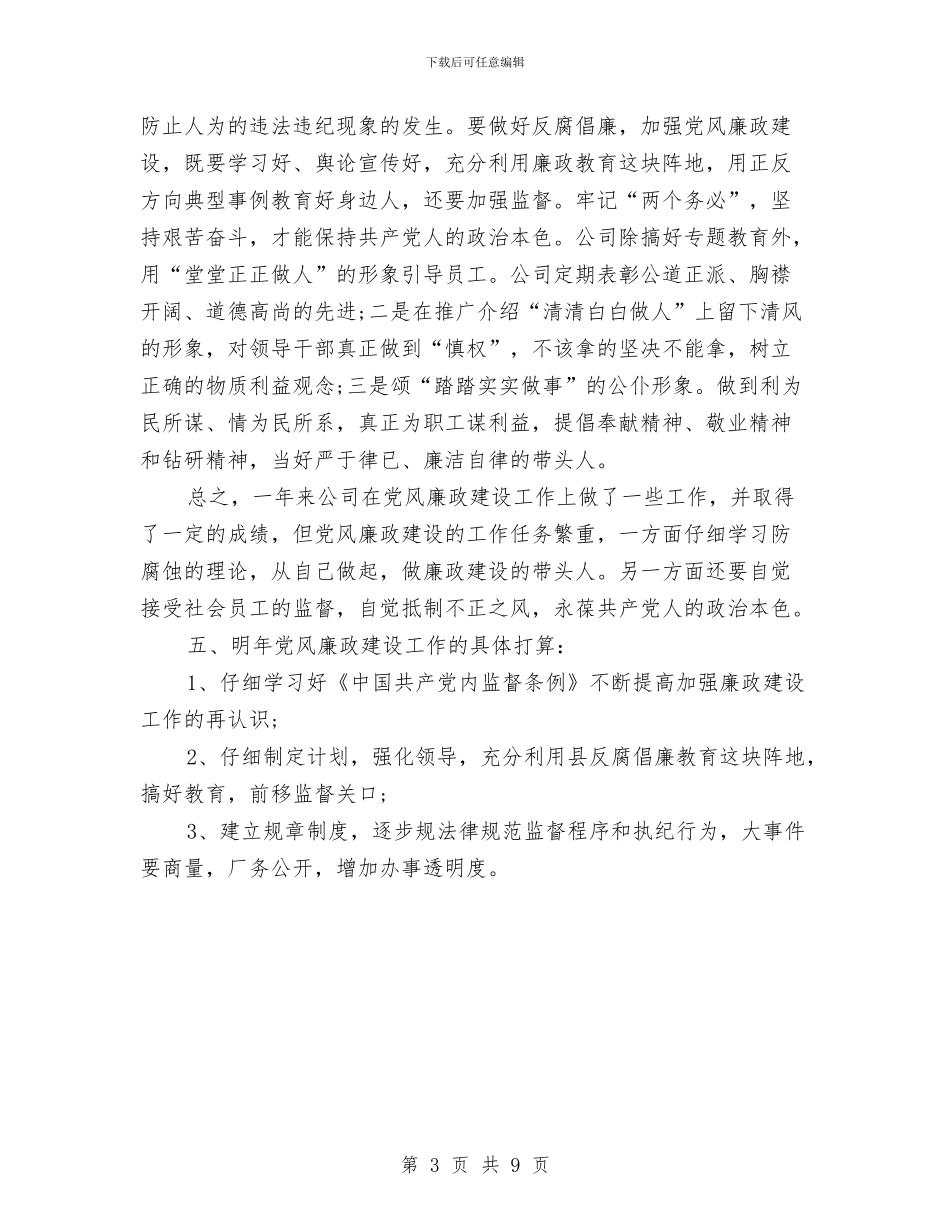 下载后可任意编辑

防止人为的违法违纪现象的发生。要做好反腐倡廉，加强党风廉政建设，既要学习好、舆论宣传好，充分利用廉政教育这块阵地，用正反方向典型事例教育好身边人，还要加强监督。牢记“两个务必”，坚持艰苦奋斗，才能保持共产党人的政治本色。公司除搞好专题教育外，用“堂堂正正做人”的形象引导员工。公司定期表彰公道正派、胸襟开阔、道德高尚的先进;二是在推广介绍“清清白白做人”上留下清风的形象，对领导干部真正做到“慎权”，不该拿的坚决不能拿，树立正确的物质利益观念;三是颂“踏踏实实做事”的公仆形象。做到利为民所谋、情为民所系，真正为职工谋利益，提倡奉献精神、敬业精神和钻研精神，当好严于律已、廉洁自律的带头人。

总之，一年来公司在党风廉政建设工作上做了一些工作，并取得了一定的成绩，但党风廉政建设的工作任务繁重，一方面仔细学习防腐蚀的理论，从自己做起，做廉政建设的带头人。另一方面还要自觉接受社会员工的监督，自觉抵制不正之风，永葆共产党人的政治本色。

五、明年党风廉政建设工作的具体打算：

1、仔细学习好《中国共产党内监督条例》不断提高加强廉政建设工作的再认识;

2、仔细制定计划，强化领导，充分利用县反腐倡廉教育这块阵地，搞好教育，前移监督关口;

3、建立规章制度，逐步规法律规范监督程序和执纪行为，大事件要商量，厂务公开，增加办事透明度。

第 3 页 共 9 页